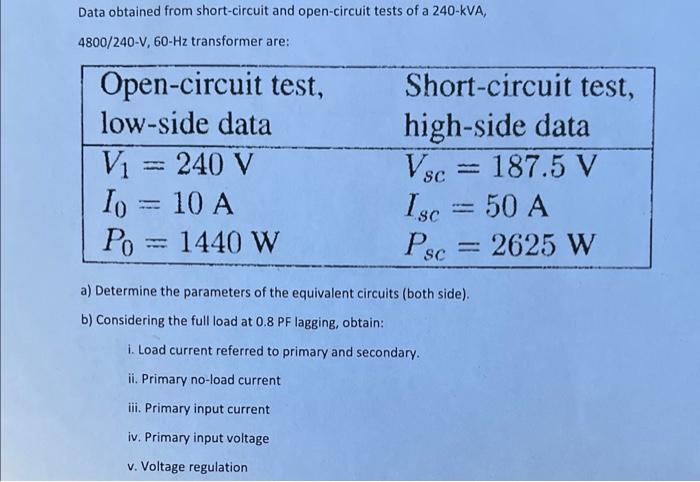 Data obtained from short-circuit and open-circuit tests of a 240-kVA, 4800/240-V, 60-Hz transformer are:

| Open-circuit test, low-side data | Short-circuit test, high-side data |
|---|---|
| $V_1 = 240$ V | $V_{sc} = 187.5$ V |
| $I_0 = 10$ A | $I_{sc} = 50$ A |
| $P_0 = 1440$ W | $P_{sc} = 2625$ W |

a) Determine the parameters of the equivalent circuits (both side).

b) Considering the full load at 0.8 PF lagging, obtain:

i. Load current referred to primary and secondary.

ii. Primary no-load current

iii. Primary input current

iv. Primary input voltage

v. Voltage regulation